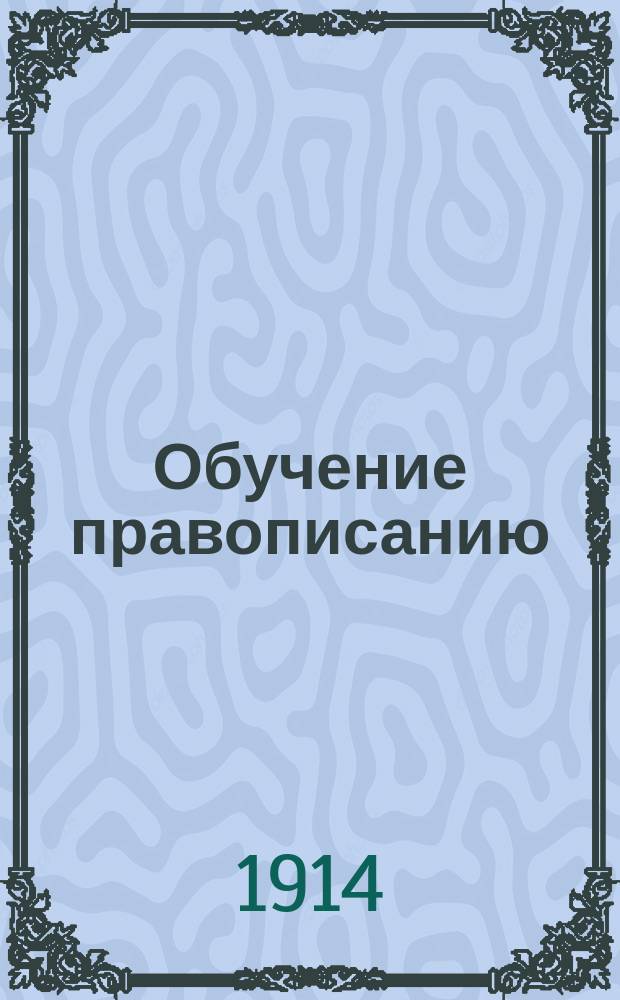 Обучение правописанию

1914